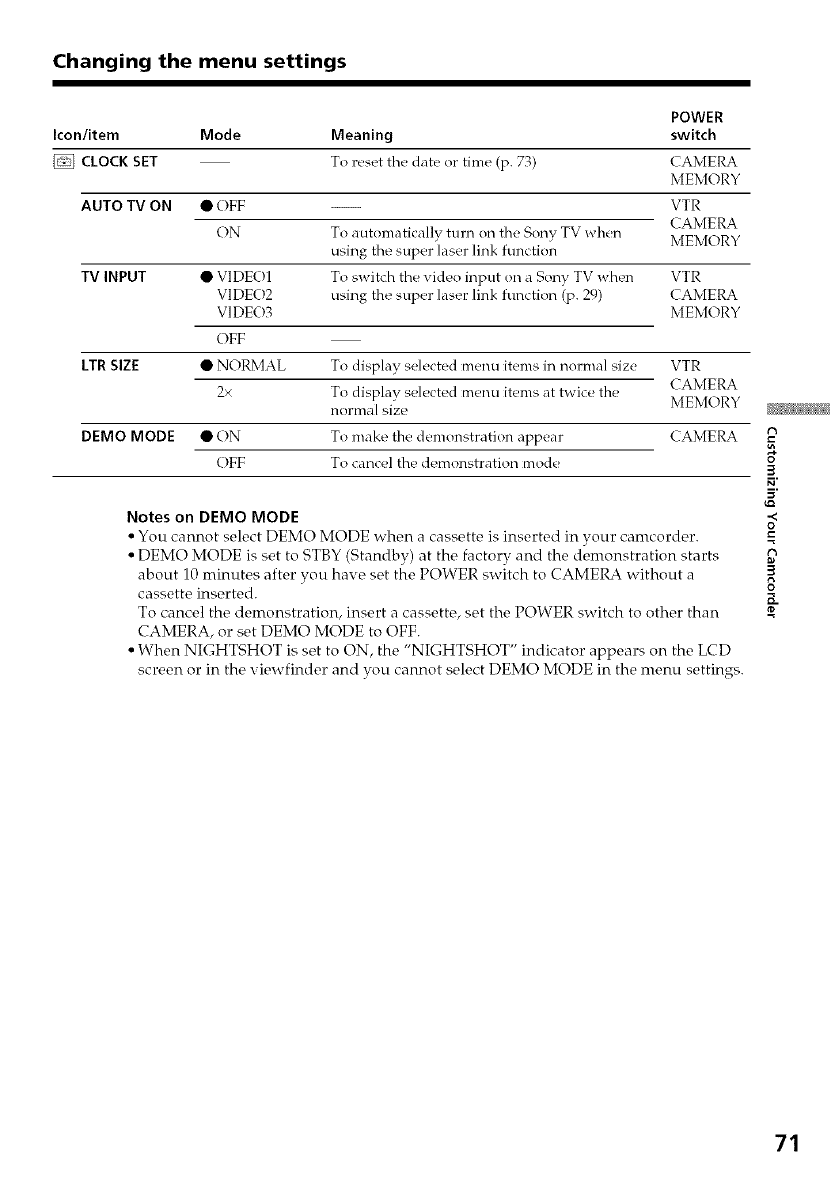 Changing the menu settings

| Icon/item | Mode | Meaning | POWER switch |
|---|---|---|---|
| CLOCK SET | —— | To reset the date or time (p. 73) | CAMERA MEMORY |
| AUTO TV ON | ● OFF | —— | VTR CAMERA MEMORY |
| | ON | To automatically turn on the Sony TV when using the super laser link function | |
| TV INPUT | ● VIDEO1 VIDEO2 VIDEO3 | To switch the video input on a Sony TV when using the super laser link function (p. 29) | VTR CAMERA MEMORY |
| | OFF | —— | |
| LTR SIZE | ● NORMAL | To display selected menu items in normal size | VTR CAMERA MEMORY |
| | 2× | To display selected menu items at twice the normal size | |
| DEMO MODE | ● ON | To make the demonstration appear | CAMERA |
| | OFF | To cancel the demonstration mode | |

Notes on DEMO MODE
• You cannot select DEMO MODE when a cassette is inserted in your camcorder.
• DEMO MODE is set to STBY (Standby) at the factory and the demonstration starts about 10 minutes after you have set the POWER switch to CAMERA without a cassette inserted.
To cancel the demonstration, insert a cassette, set the POWER switch to other than CAMERA, or set DEMO MODE to OFF.
• When NIGHTSHOT is set to ON, the "NIGHTSHOT" indicator appears on the LCD screen or in the viewfinder and you cannot select DEMO MODE in the menu settings.

Customizing Your Camcorder

71